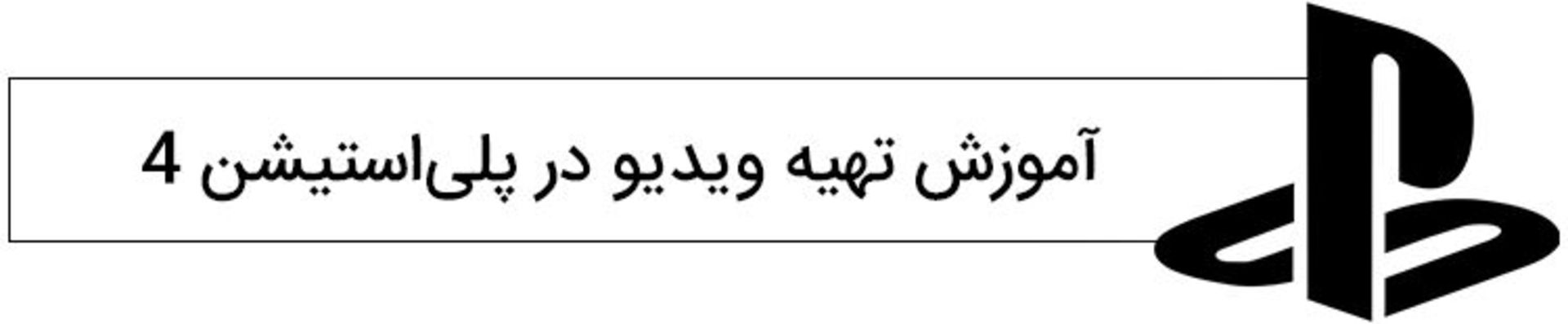 آموزش تهیه ویدیو در پلی‌استیشن 4